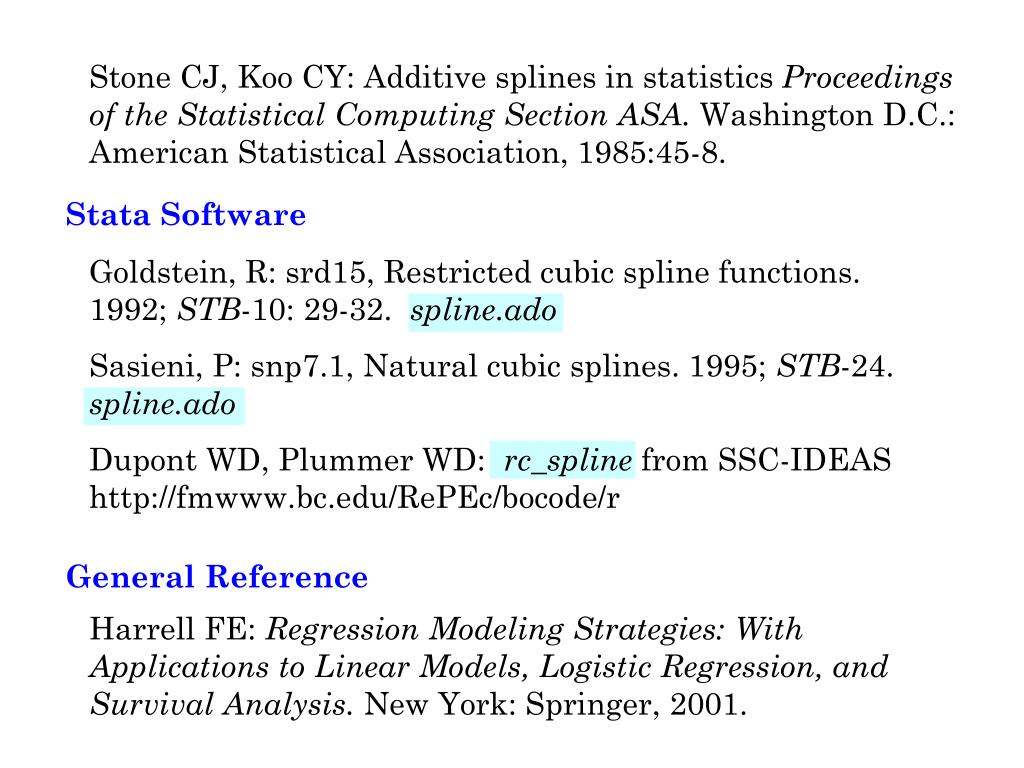 Stone CJ, Koo CY: Additive splines in statistics Proceedings of the Statistical Computing Section ASA. Washington D.C.: American Statistical Association, 1985:45-8.

Stata Software

Goldstein, R: srd15, Restricted cubic spline functions. 1992; STB-10: 29-32. spline.ado

Sasieni, P: snp7.1, Natural cubic splines. 1995; STB-24. spline.ado

Dupont WD, Plummer WD: rc_spline from SSC-IDEAS http://fmwww.bc.edu/RePEc/bocode/r

General Reference

Harrell FE: Regression Modeling Strategies: With Applications to Linear Models, Logistic Regression, and Survival Analysis. New York: Springer, 2001.